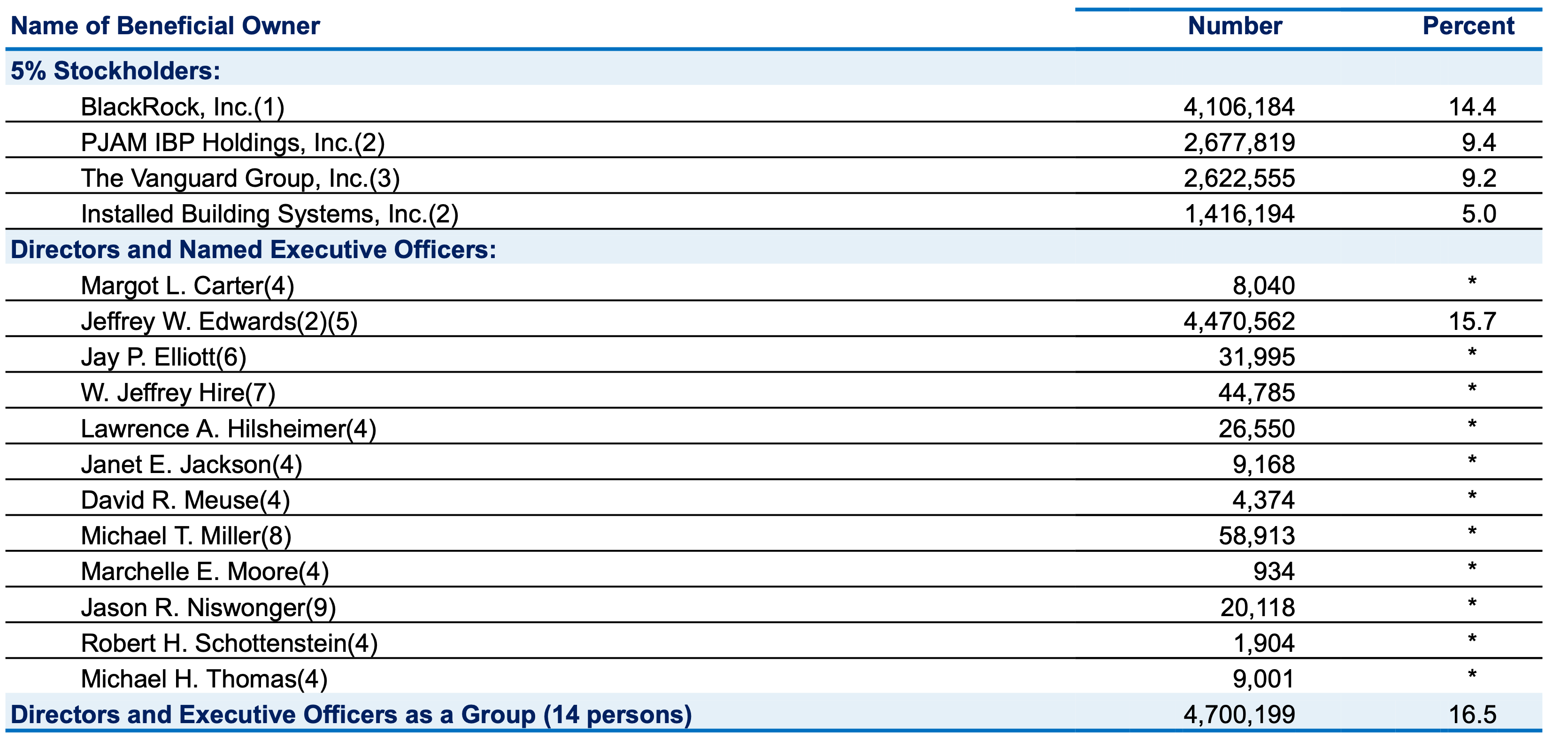 | Name of Beneficial Owner | Number | Percent |
|---|---|---|
| 5% Stockholders: | | |
| BlackRock, Inc.(1) | 4,106,184 | 14.4 |
| PJAM IBP Holdings, Inc.(2) | 2,677,819 | 9.4 |
| The Vanguard Group, Inc.(3) | 2,622,555 | 9.2 |
| Installed Building Systems, Inc.(2) | 1,416,194 | 5.0 |
| Directors and Named Executive Officers: | | |
| Margot L. Carter(4) | 8,040 | * |
| Jeffrey W. Edwards(2)(5) | 4,470,562 | 15.7 |
| Jay P. Elliott(6) | 31,995 | * |
| W. Jeffrey Hire(7) | 44,785 | * |
| Lawrence A. Hilsheimer(4) | 26,550 | * |
| Janet E. Jackson(4) | 9,168 | * |
| David R. Meuse(4) | 4,374 | * |
| Michael T. Miller(8) | 58,913 | * |
| Marchelle E. Moore(4) | 934 | * |
| Jason R. Niswonger(9) | 20,118 | * |
| Robert H. Schottenstein(4) | 1,904 | * |
| Michael H. Thomas(4) | 9,001 | * |
| Directors and Executive Officers as a Group (14 persons) | 4,700,199 | 16.5 |